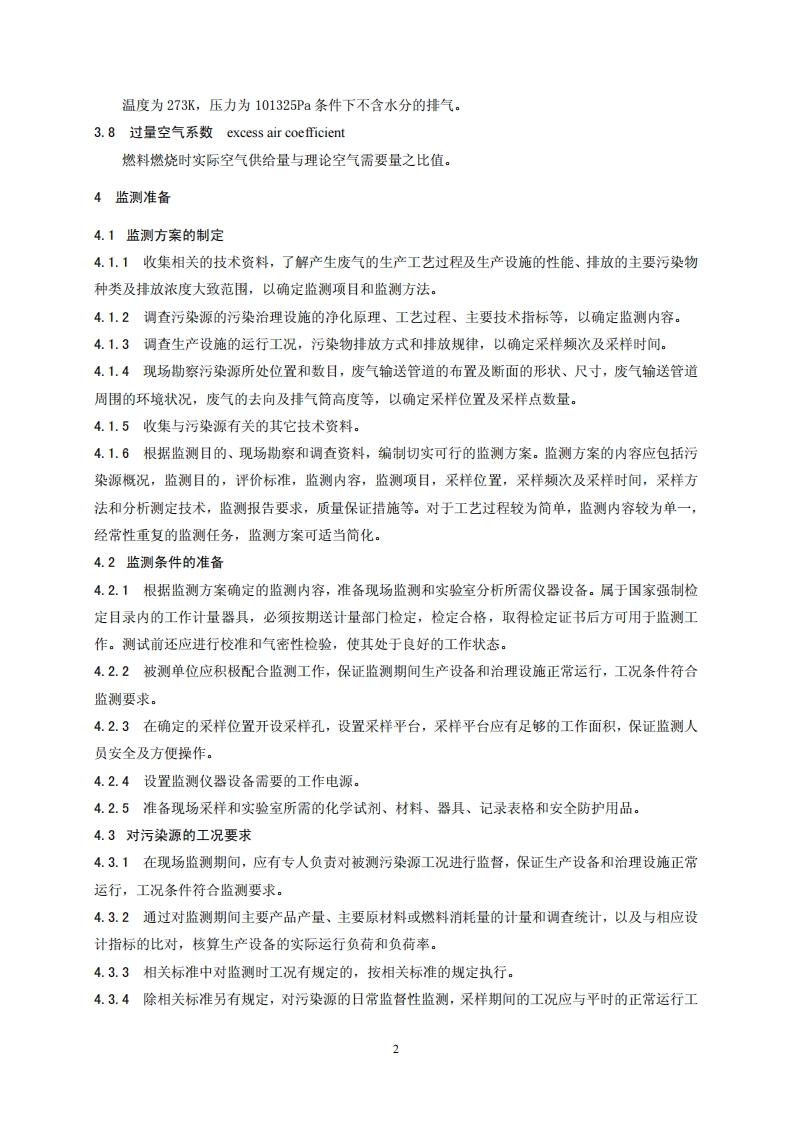 温度为 273K，压力为 101325Pa 条件下不含水分的排气。

3.8 过量空气系数 excess air coefficient

燃料燃烧时实际空气供给量与理论空气需要量之比值。

4 监测准备

4.1 监测方案的制定

4.1.1 收集相关的技术资料，了解产生废气的生产工艺过程及生产设施的性能、排放的主要污染物种类及排放浓度大致范围，以确定监测项目和监测方法。

4.1.2 调查污染源的污染治理设施的净化原理、工艺过程、主要技术指标等，以确定监测内容。

4.1.3 调查生产设施的运行工况，污染物排放方式和排放规律，以确定采样频次及采样时间。

4.1.4 现场勘察污染源所处位置和数目，废气输送管道的布置及断面的形状、尺寸，废气输送管道周围的环境状况，废气的去向及排气筒高度等，以确定采样位置及采样点数量。

4.1.5 收集与污染源有关的其它技术资料。

4.1.6 根据监测目的、现场勘察和调查资料，编制切实可行的监测方案。监测方案的内容应包括污染源概况，监测目的，评价标准，监测内容，监测项目，采样位置，采样频次及采样时间，采样方法和分析测定技术，监测报告要求，质量保证措施等。对于工艺过程较为简单，监测内容较为单一，经常性重复的监测任务，监测方案可适当简化。

4.2 监测条件的准备

4.2.1 根据监测方案确定的监测内容，准备现场监测和实验室分析所需仪器设备。属于国家强制检定目录内的工作计量器具，必须按期送计量部门检定，检定合格，取得检定证书后方可用于监测工作。测试前还应进行校准和气密性检验，使其处于良好的工作状态。

4.2.2 被测单位应积极配合监测工作，保证监测期间生产设备和治理设施正常运行，工况条件符合监测要求。

4.2.3 在确定的采样位置开设采样孔，设置采样平台，采样平台应有足够的工作面积，保证监测人员安全及方便操作。

4.2.4 设置监测仪器设备需要的工作电源。

4.2.5 准备现场采样和实验室所需的化学试剂、材料、器具、记录表格和安全防护用品。

4.3 对污染源的工况要求

4.3.1 在现场监测期间，应有专人负责对被测污染源工况进行监督，保证生产设备和治理设施正常运行，工况条件符合监测要求。

4.3.2 通过对监测期间主要产品产量、主要原材料或燃料消耗量的计量和调查统计，以及与相应设计指标的比对，核算生产设备的实际运行负荷和负荷率。

4.3.3 相关标准中对监测时工况有规定的，按相关标准的规定执行。

4.3.4 除相关标准另有规定，对污染源的日常监督性监测，采样期间的工况应与平时的正常运行工

2